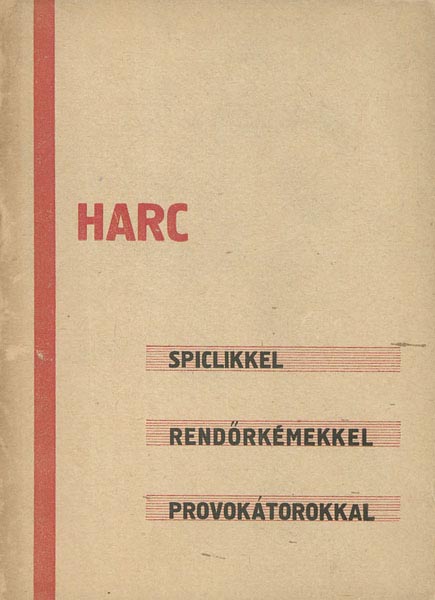 HARC

SPICLIKKEL

RENDŐRKÉMEKKEL

PROVOKÁTOROKKAL